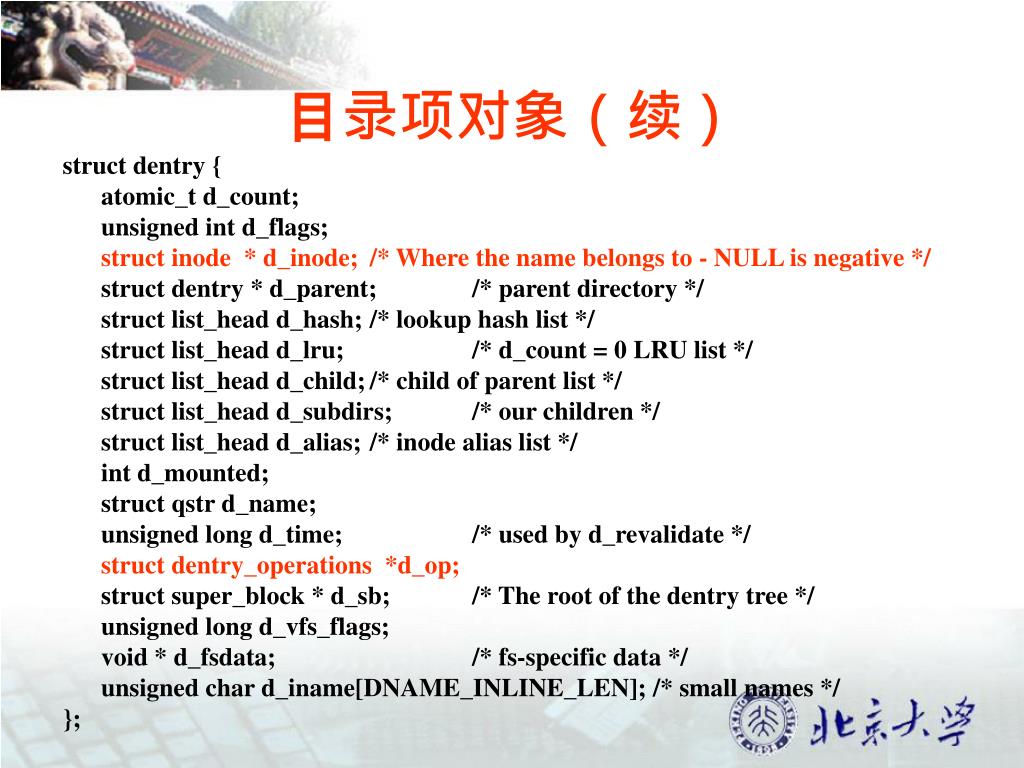 目录项对象（续）

struct dentry {
atomic_t d_count;
unsigned int d_flags;
struct inode * d_inode; /* Where the name belongs to - NULL is negative */
struct dentry * d_parent; /* parent directory */
struct list_head d_hash; /* lookup hash list */
struct list_head d_lru; /* d_count = 0 LRU list */
struct list_head d_child; /* child of parent list */
struct list_head d_subdirs; /* our children */
struct list_head d_alias; /* inode alias list */
int d_mounted;
struct qstr d_name;
unsigned long d_time; /* used by d_revalidate */
struct dentry_operations *d_op;
struct super_block * d_sb; /* The root of the dentry tree */
unsigned long d_vfs_flags;
void * d_fsdata; /* fs-specific data */
unsigned char d_iname[DNAME_INLINE_LEN]; /* small names */
};

北京大学